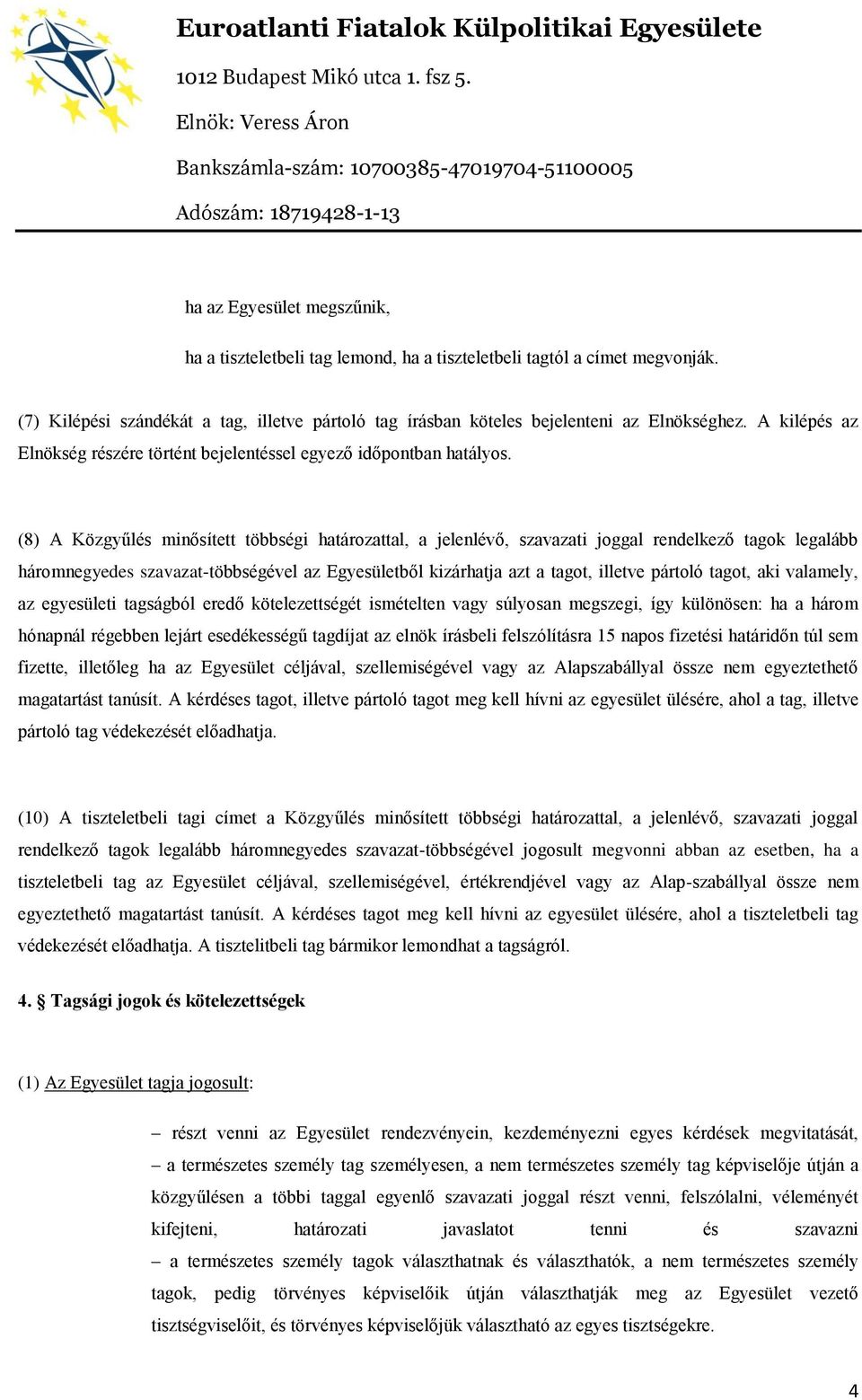 Euroatlanti Fiatalok Külpolitikai Egyesülete

1012 Budapest Mikó utca 1. fsz 5.

Elnök: Veress Áron

Bankszámla-szám: 10700385-47019704-51100005

Adószám: 18719428-1-13

ha az Egyesület megszűnik,

ha a tiszteletbeli tag lemond, ha a tiszteletbeli tagtól a címet megvonják.

(7) Kilépési szándékát a tag, illetve pártoló tag írásban köteles bejelenteni az Elnökséghez. A kilépés az Elnökség részére történt bejelentéssel egyező időpontban hatályos.

(8) A Közgyűlés minősített többségi határozattal, a jelenlévő, szavazati joggal rendelkező tagok legalább háromnegyedes szavazat-többségével az Egyesületből kizárhatja azt a tagot, illetve pártoló tagot, aki valamely, az egyesületi tagságból eredő kötelezettségét ismételten vagy súlyosan megszegi, így különösen: ha a három hónapnál régebben lejárt esedékességű tagdíjat az elnök írásbeli felszólításra 15 napos fizetési határidőn túl sem fizette, illetőleg ha az Egyesület céljával, szellemiségével vagy az Alapszabállyal össze nem egyeztethető magatartást tanúsít. A kérdéses tagot, illetve pártoló tagot meg kell hívni az egyesület ülésére, ahol a tag, illetve pártoló tag védekezését előadhatja.

(10) A tiszteletbeli tagi címet a Közgyűlés minősített többségi határozattal, a jelenlévő, szavazati joggal rendelkező tagok legalább háromnegyedes szavazat-többségével jogosult megvonni abban az esetben, ha a tiszteletbeli tag az Egyesület céljával, szellemiségével, értékrendjével vagy az Alap-szabállyal össze nem egyeztethető magatartást tanúsít. A kérdéses tagot meg kell hívni az egyesület ülésére, ahol a tiszteletbeli tag védekezését előadhatja. A tisztelitbeli tag bármikor lemondhat a tagságról.

4. § Tagsági jogok és kötelezettségek

(1) Az Egyesület tagja jogosult:

– részt venni az Egyesület rendezvényein, kezdeményezni egyes kérdések megvitatását,
– a természetes személy tag személyesen, a nem természetes személy tag képviselője útján a közgyűlésen a többi taggal egyenlő szavazati joggal részt venni, felszólalni, véleményét kifejteni, határozati javaslatot tenni és szavazni
– a természetes személy tagok választhatnak és választhatók, a nem természetes személy tagok, pedig törvényes képviselőik útján választhatják meg az Egyesület vezető tisztségviselőit, és törvényes képviselőjük választható az egyes tisztségekre.

4